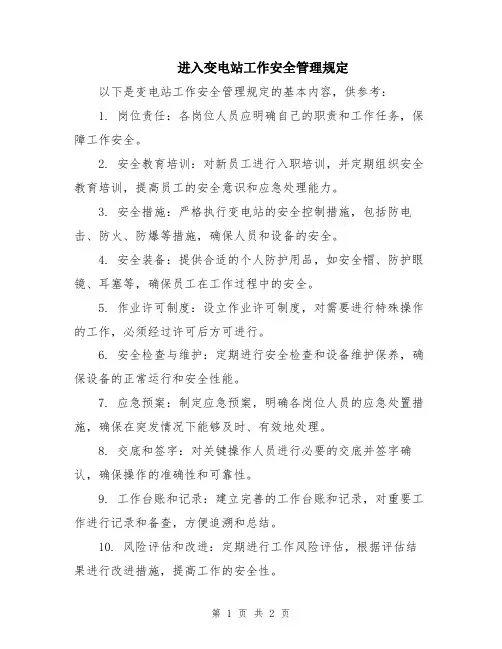 进入变电站工作安全管理规定

以下是变电站工作安全管理规定的基本内容，供参考：

1. 岗位责任：各岗位人员应明确自己的职责和工作任务，保障工作安全。

2. 安全教育培训：对新员工进行入职培训，并定期组织安全教育培训，提高员工的安全意识和应急处理能力。

3. 安全措施：严格执行变电站的安全控制措施，包括防电击、防火、防爆等措施，确保人员和设备的安全。

4. 安全装备：提供合适的个人防护用品，如安全帽、防护眼镜、耳塞等，确保员工在工作过程中的安全。

5. 作业许可制度：设立作业许可制度，对需要进行特殊操作的工作，必须经过许可后方可进行。

6. 安全检查与维护：定期进行安全检查和设备维护保养，确保设备的正常运行和安全性能。

7. 应急预案：制定应急预案，明确各岗位人员的应急处置措施，确保在突发情况下能够及时、有效地处理。

8. 交底和签字：对关键操作人员进行必要的交底并签字确认，确保操作的准确性和可靠性。

9. 工作台账和记录：建立完善的工作台账和记录，对重要工作进行记录和备查，方便追溯和总结。

10. 风险评估和改进：定期进行工作风险评估，根据评估结果进行改进措施，提高工作的安全性。

第 1 页 共 2 页